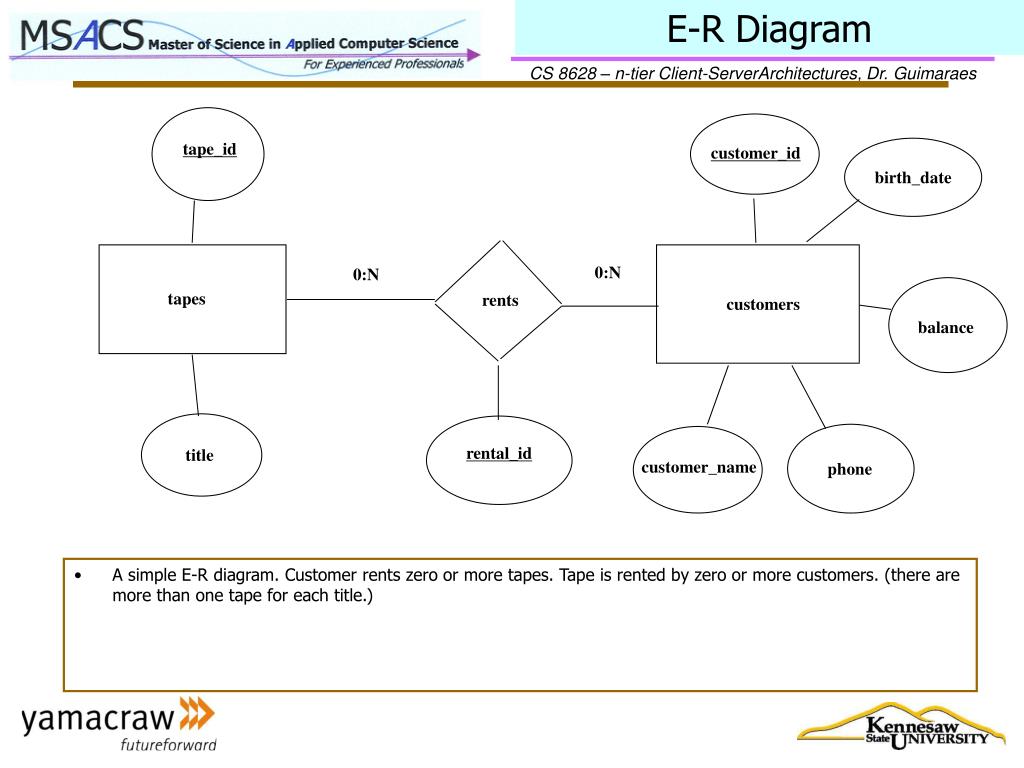 MSACS Master of Science in Applied Computer Science
For Experienced Professionals

E-R Diagram

CS 8628 – n-tier Client-ServerArchitectures, Dr. Guimaraes

tape_id

tapes

title

0:N

rents

rental_id

0:N

customer_id

birth_date

customers

balance

customer_name

phone

• A simple E-R diagram. Customer rents zero or more tapes. Tape is rented by zero or more customers. (there are more than one tape for each title.)

yamacraw
futureforward

Kennesaw State UNIVERSITY